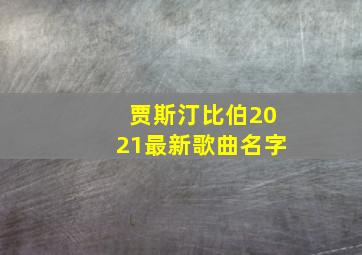 贾斯汀比伯2021最新歌曲名字